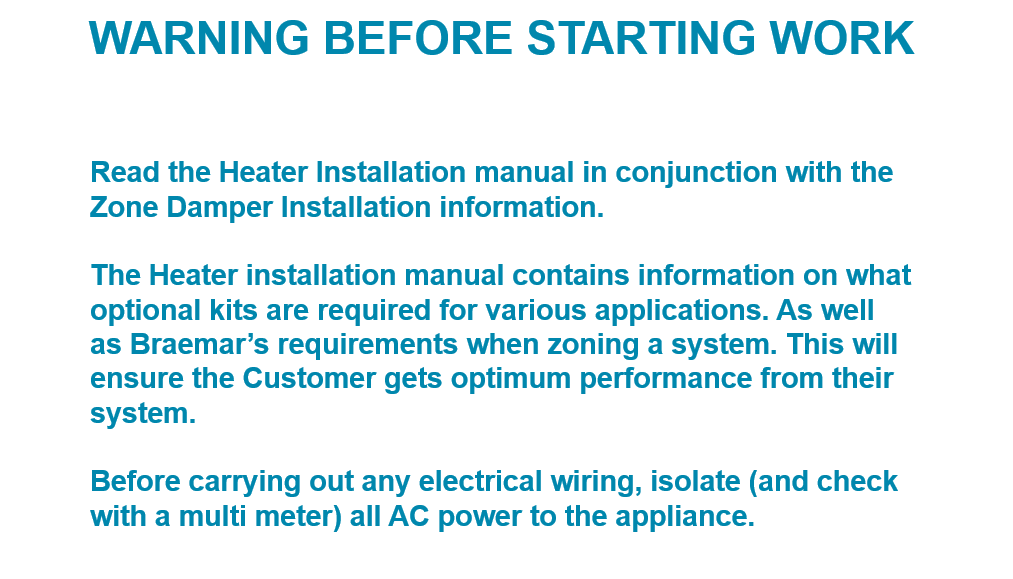 WARNING BEFORE STARTING WORK

Read the Heater Installation manual in conjunction with the Zone Damper Installation information.

The Heater installation manual contains information on what optional kits are required for various applications. As well as Braemar's requirements when zoning a system. This will ensure the Customer gets optimum performance from their system.

Before carrying out any electrical wiring, isolate (and check with a multi meter) all AC power to the appliance.